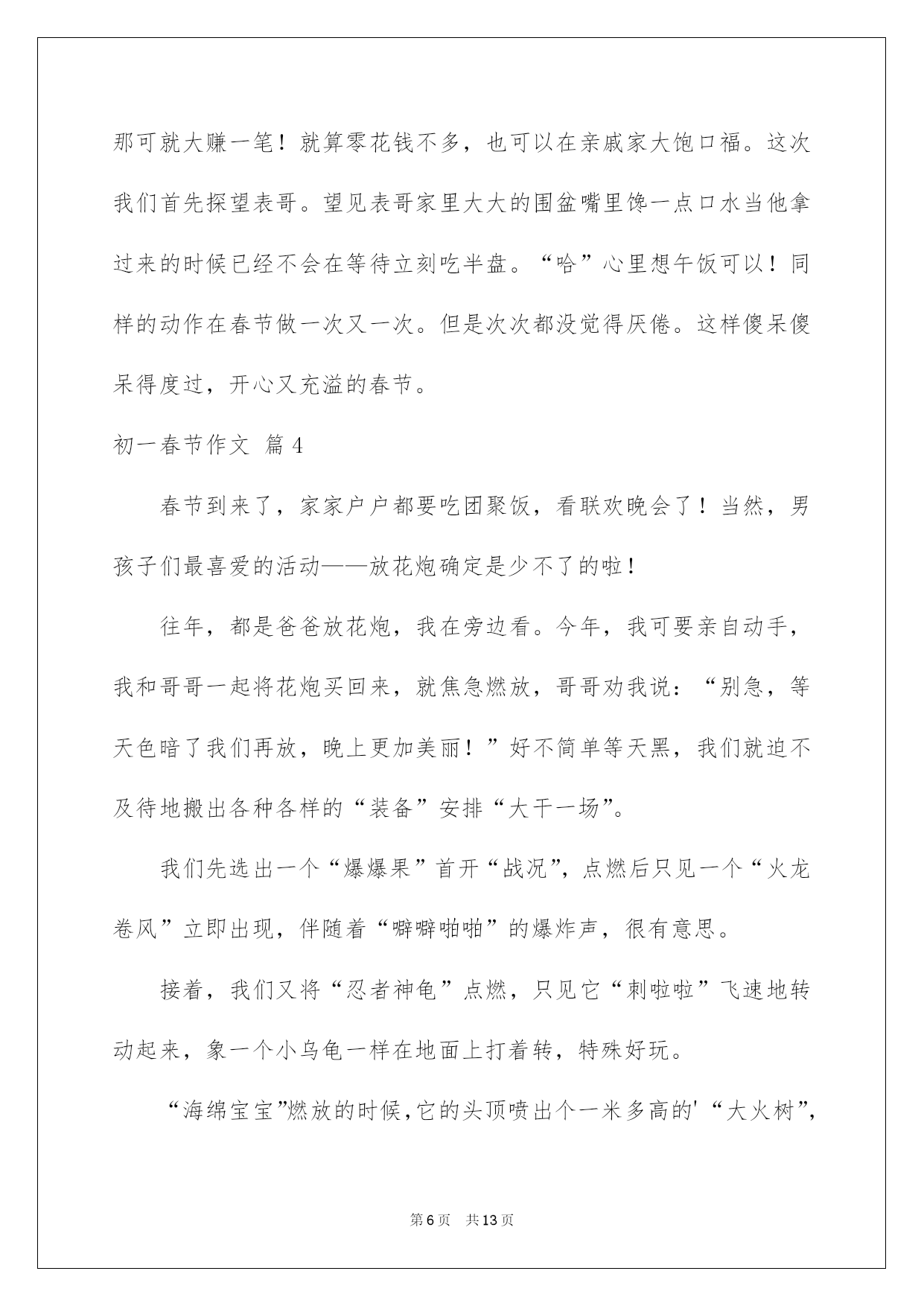 那可就大赚一笔！就算零花钱不多，也可以在亲戚家大饱口福。这次我们首先探望表哥。望见表哥家里大大的围盆嘴里馋一点口水当他拿过来的时候已经不会在等待立刻吃半盘。“哈”心里想午饭可以！同样的动作在春节做一次又一次。但是次次都没觉得厌倦。这样傻呆傻呆得度过，开心又充溢的春节。

初一春节作文 篇4

春节到来了，家家户户都要吃团聚饭，看联欢晚会了！当然，男孩子们最喜爱的活动——放花炮确定是少不了的啦！

往年，都是爸爸放花炮，我在旁边看。今年，我可要亲自动手，我和哥哥一起将花炮买回来，就焦急燃放，哥哥劝我说：“别急，等天色暗了我们再放，晚上更加美丽！”好不简单等天黑，我们就迫不及待地搬出各种各样的“装备”安排“大干一场”。

我们先选出一个“爆爆果”首开“战况”，点燃后只见一个“火龙卷风”立即出现，伴随着“噼噼啪啪”的爆炸声，很有意思。

接着，我们又将“忍者神龟”点燃，只见它“刺啦啦”飞速地转动起来，象一个小乌龟一样在地面上打着转，特殊好玩。

“海绵宝宝”燃放的时候，它的头顶喷出个一米多高的'“大火树”，

第6页 共13页